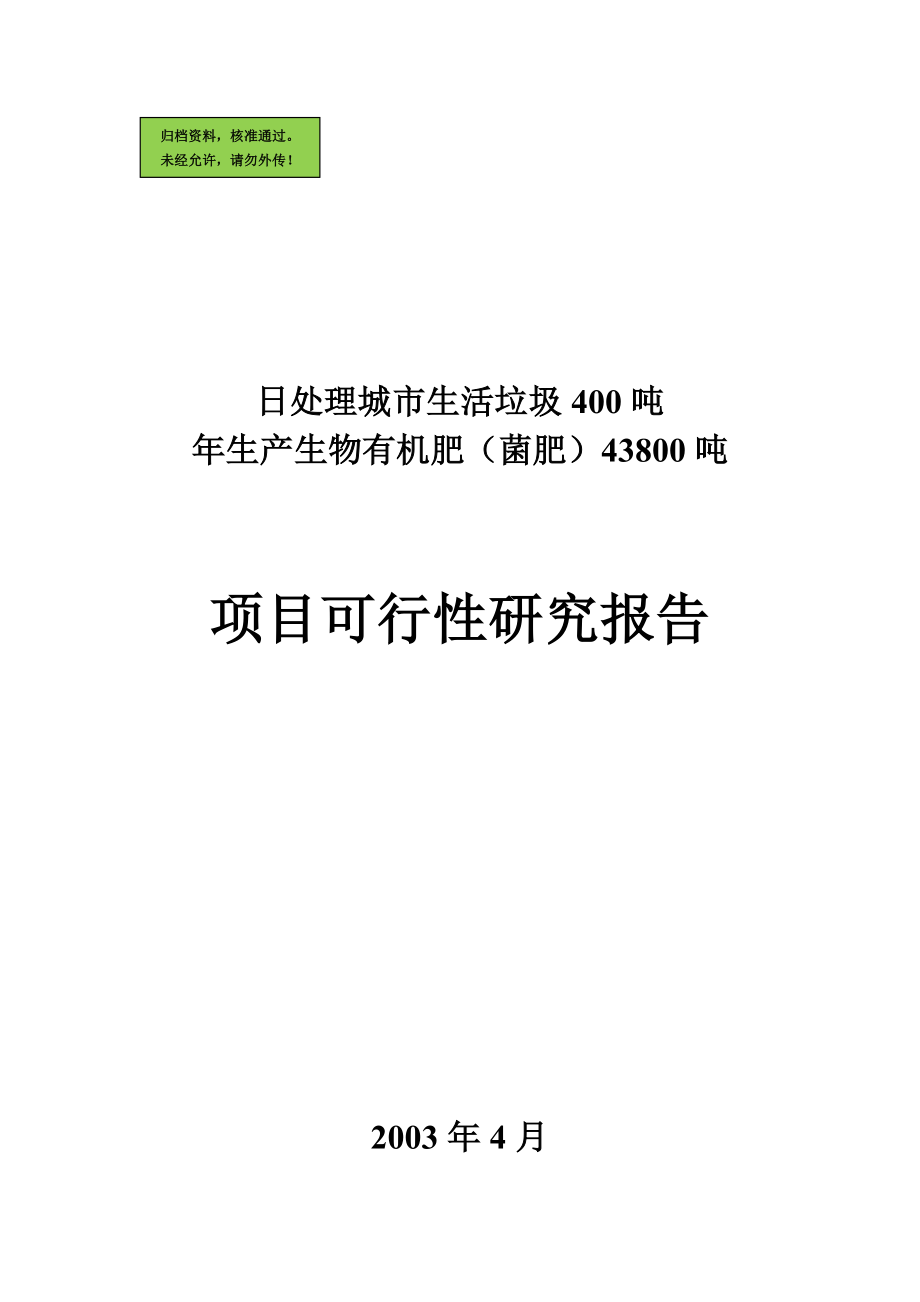 归档资料，核准通过。
未经允许，请勿外传！

日处理城市生活垃圾 400 吨
年生产生物有机肥（菌肥）43800 吨

项目可行性研究报告

2003 年 4 月